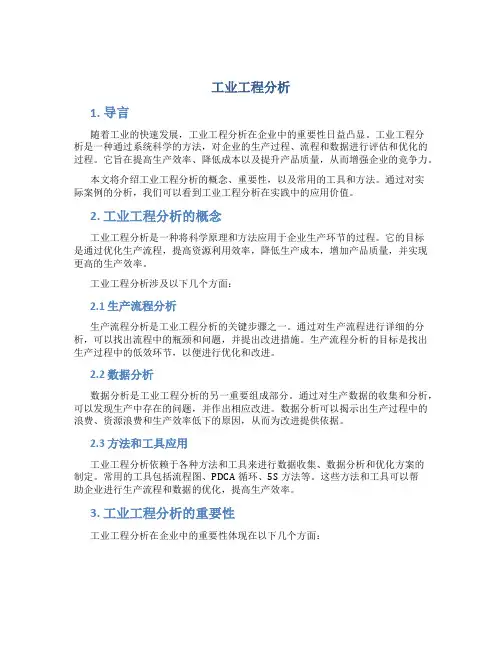 工业工程分析

1. 导言

随着工业的快速发展，工业工程分析在企业中的重要性日益凸显。工业工程分析是一种通过系统科学的方法，对企业的生产过程、流程和数据进行评估和优化的过程。它旨在提高生产效率、降低成本以及提升产品质量，从而增强企业的竞争力。

本文将介绍工业工程分析的概念、重要性，以及常用的工具和方法。通过对实际案例的分析，我们可以看到工业工程分析在实践中的应用价值。

2. 工业工程分析的概念

工业工程分析是一种将科学原理和方法应用于企业生产环节的过程。它的目标是通过优化生产流程，提高资源利用效率，降低生产成本，增加产品质量，并实现更高的生产效率。

工业工程分析涉及以下几个方面：

2.1 生产流程分析

生产流程分析是工业工程分析的关键步骤之一。通过对生产流程进行详细的分析，可以找出流程中的瓶颈和问题，并提出改进措施。生产流程分析的目标是找出生产过程中的低效环节，以便进行优化和改进。

2.2 数据分析

数据分析是工业工程分析的另一重要组成部分。通过对生产数据的收集和分析，可以发现生产中存在的问题，并作出相应改进。数据分析可以揭示出生产过程中的浪费、资源浪费和生产效率低下的原因，从而为改进提供依据。

2.3 方法和工具应用

工业工程分析依赖于各种方法和工具来进行数据收集、数据分析和优化方案的制定。常用的工具包括流程图、PDCA 循环、5S 方法等。这些方法和工具可以帮助企业进行生产流程和数据的优化，提高生产效率。

3. 工业工程分析的重要性

工业工程分析在企业中的重要性体现在以下几个方面：